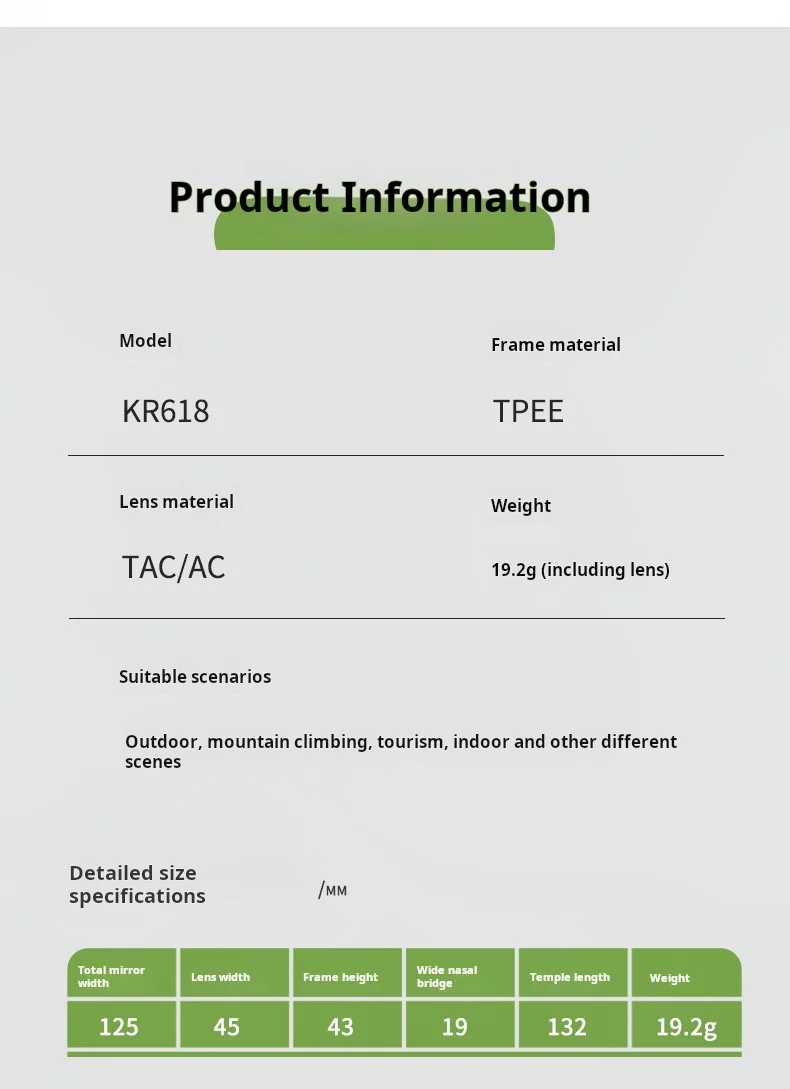 Product Information

Model

KR618

Frame material

TPEE

Lens material

TAC/AC

Weight

19.2g (including lens)

Suitable scenarios

Outdoor, mountain climbing, tourism, indoor and other different scenes

Detailed size specifications

/MM

| Total mirror width | Lens width | Frame height | Wide nasal bridge | Temple length | Weight |
|---|---|---|---|---|---|
| 125 | 45 | 43 | 19 | 132 | 19.2g |